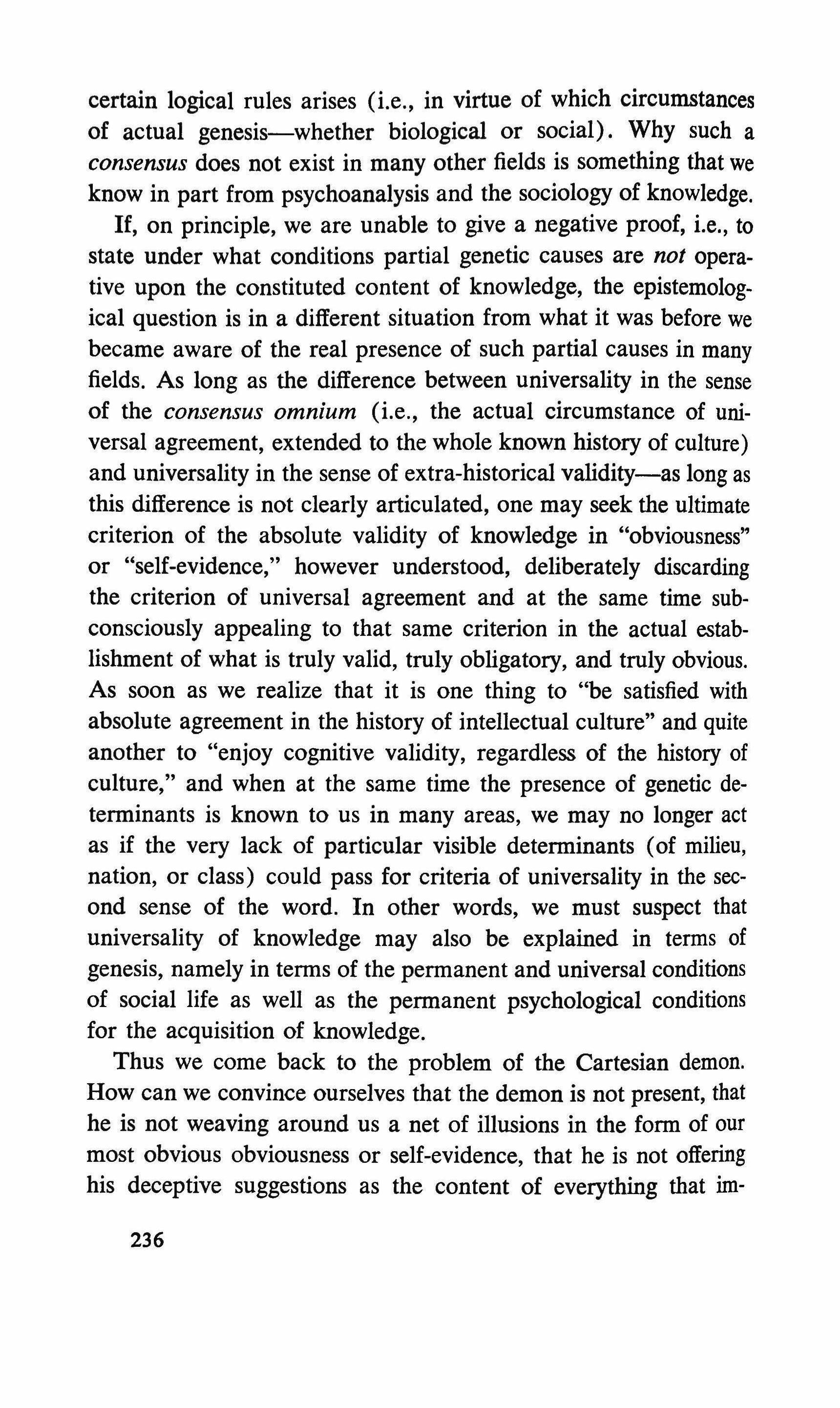 certain logical rules arises (i.e., in virtue of which circumstances of actual genesis—whether biological or social). Why such a consensus does not exist in many other fields is something that we know in part from psychoanalysis and the sociology of knowledge.

If, on principle, we are unable to give a negative proof, i.e., to state under what conditions partial genetic causes are not operative upon the constituted content of knowledge, the epistemological question is in a different situation from what it was before we became aware of the real presence of such partial causes in many fields. As long as the difference between universality in the sense of the consensus omnium (i.e., the actual circumstance of universal agreement, extended to the whole known history of culture) and universality in the sense of extra-historical validity—as long as this difference is not clearly articulated, one may seek the ultimate criterion of the absolute validity of knowledge in "obviousness" or "self-evidence," however understood, deliberately discarding the criterion of universal agreement and at the same time subconsciously appealing to that same criterion in the actual establishment of what is truly valid, truly obligatory, and truly obvious. As soon as we realize that it is one thing to "be satisfied with absolute agreement in the history of intellectual culture" and quite another to "enjoy cognitive validity, regardless of the history of culture," and when at the same time the presence of genetic determinants is known to us in many areas, we may no longer act as if the very lack of particular visible determinants (of milieu, nation, or class) could pass for criteria of universality in the second sense of the word. In other words, we must suspect that universality of knowledge may also be explained in terms of genesis, namely in terms of the permanent and universal conditions of social life as well as the permanent psychological conditions for the acquisition of knowledge.

Thus we come back to the problem of the Cartesian demon. How can we convince ourselves that the demon is not present, that he is not weaving around us a net of illusions in the form of our most obvious obviousness or self-evidence, that he is not offering his deceptive suggestions as the content of everything that im-

236